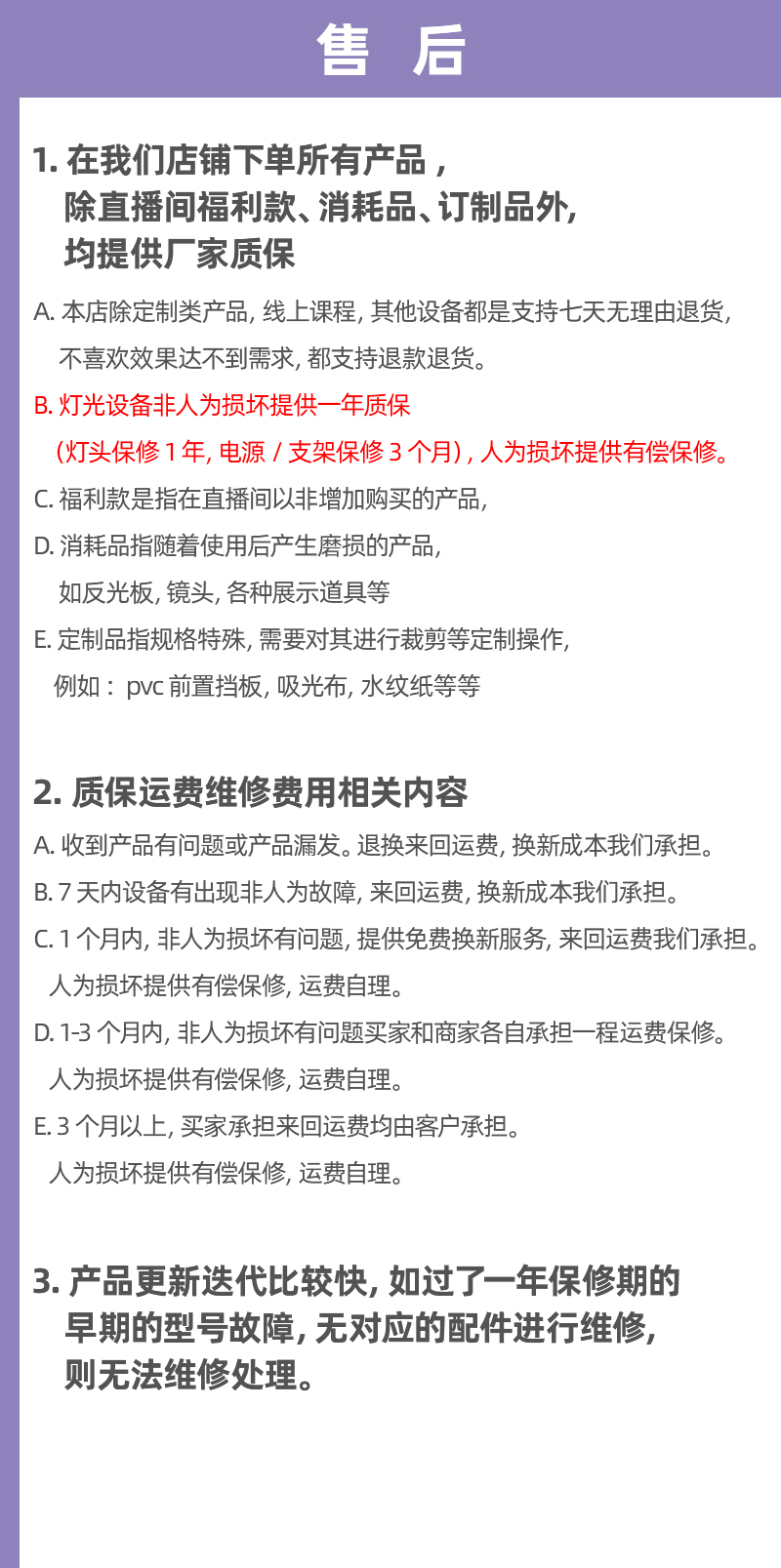 售 后

1. 在我们店铺下单所有产品，
除直播间福利款、消耗品、订制品外,
均提供厂家质保

A. 本店除定制类产品, 线上课程, 其他设备都是支持七天无理由退货,
不喜欢效果达不到需求, 都支持退款退货。

B. 灯光设备非人为损坏提供一年质保
(灯头保修 1 年, 电源 / 支架保修 3 个月) , 人为损坏提供有偿保修。

C. 福利款是指在直播间以非增加购买的产品,

D. 消耗品指随着使用后产生磨损的产品,
如反光板, 镜头, 各种展示道具等

E. 定制品指规格特殊, 需要对其进行裁剪等定制操作,
例如： pvc 前置挡板, 吸光布, 水纹纸等等

2. 质保运费维修费用相关内容

A. 收到产品有问题或产品漏发。退换来回运费, 换新成本我们承担。

B. 7 天内设备有出现非人为故障, 来回运费, 换新成本我们承担。

C. 1 个月内, 非人为损坏有问题, 提供免费换新服务, 来回运费我们承担。
人为损坏提供有偿保修, 运费自理。

D. 1-3 个月内, 非人为损坏有问题买家和商家各自承担一程运费保修。
人为损坏提供有偿保修, 运费自理。

E. 3 个月以上, 买家承担来回运费均由客户承担。
人为损坏提供有偿保修, 运费自理。

3. 产品更新迭代比较快, 如过了一年保修期的
早期的型号故障, 无对应的配件进行维修,
则无法维修处理。